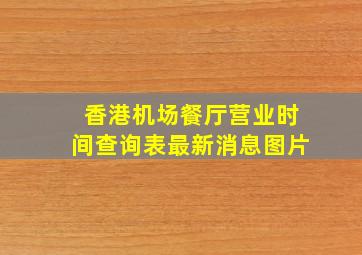 香港机场餐厅营业时间查询表最新消息图片